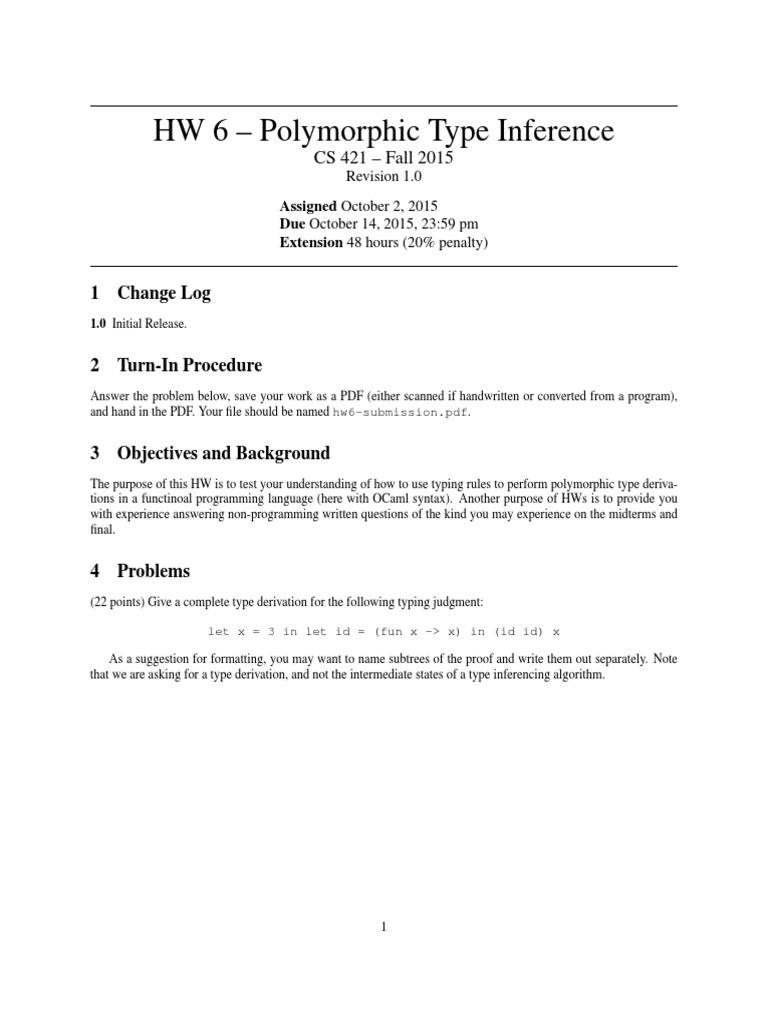 HW 6 – Polymorphic Type Inference
CS 421 – Fall 2015
Revision 1.0

Assigned October 2, 2015
Due October 14, 2015, 23:59 pm
Extension 48 hours (20% penalty)

1 Change Log

1.0 Initial Release.

2 Turn-In Procedure

Answer the problem below, save your work as a PDF (either scanned if handwritten or converted from a program), and hand in the PDF. Your file should be named hw6-submission.pdf.

3 Objectives and Background

The purpose of this HW is to test your understanding of how to use typing rules to perform polymorphic type derivations in a functinoal programming language (here with OCaml syntax). Another purpose of HWs is to provide you with experience answering non-programming written questions of the kind you may experience on the midterms and final.

4 Problems

(22 points) Give a complete type derivation for the following typing judgment:

let x = 3 in let id = (fun x -> x) in (id id) x

As a suggestion for formatting, you may want to name subtrees of the proof and write them out separately. Note that we are asking for a type derivation, and not the intermediate states of a type inferencing algorithm.

1